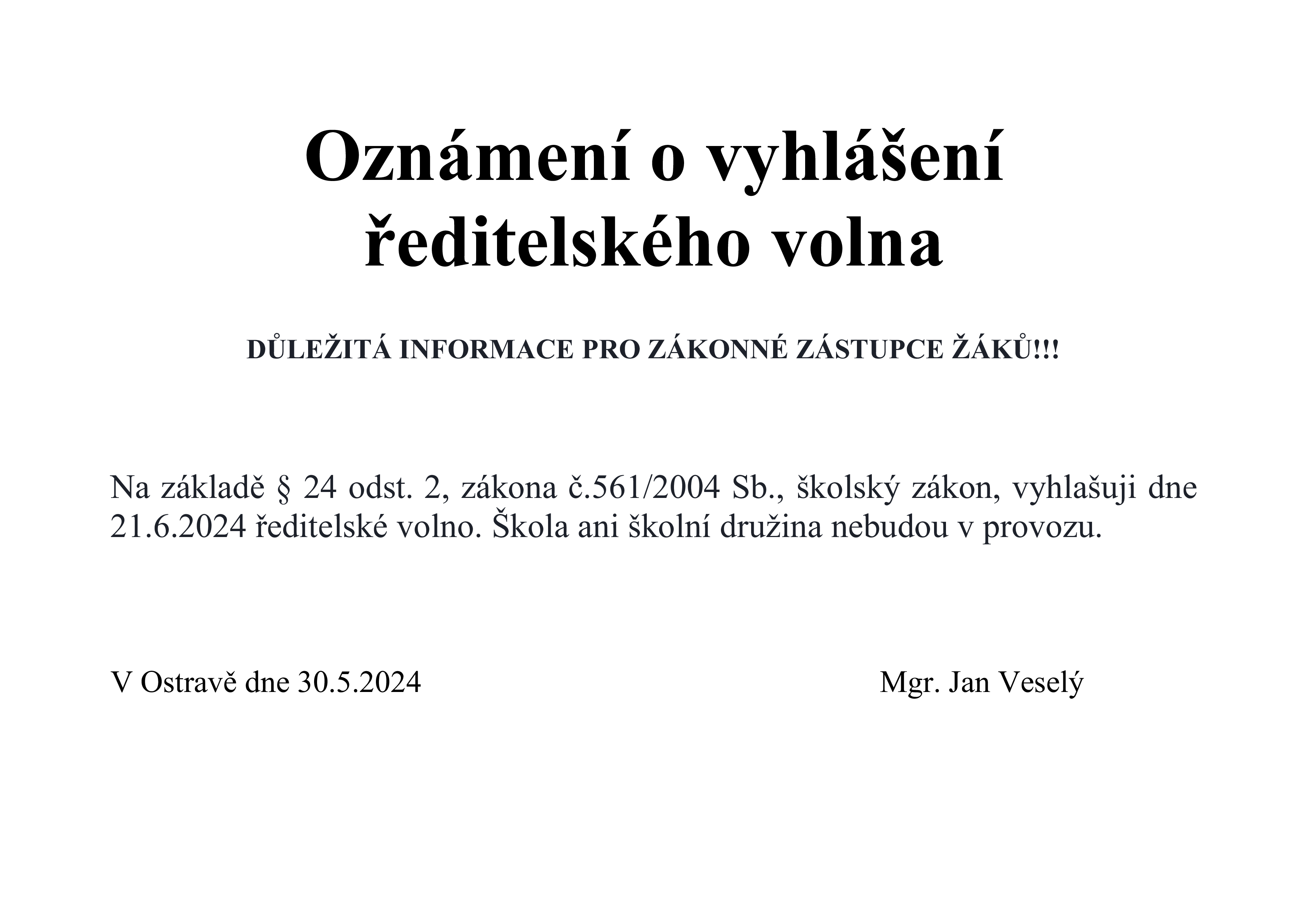 Oznámení o vyhlášení ředitelského volna

DŮLEŽITÁ INFORMACE PRO ZÁKONNÉ ZÁSTUPCE ŽÁKŮ!!!

Na základě § 24 odst. 2, zákona č.561/2004 Sb., školský zákon, vyhlašuji dne 21.6.2024 ředitelské volno. Škola ani školní družina nebudou v provozu.

V Ostravě dne 30.5.2024

Mgr. Jan Veselý